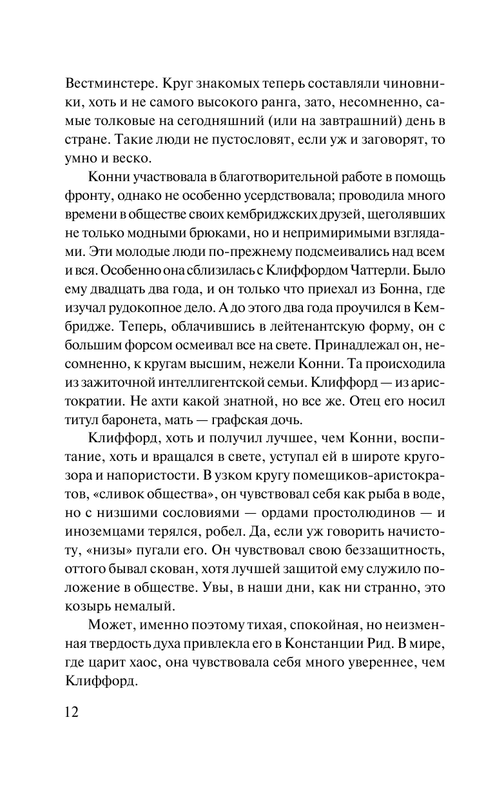 Вестминстере. Круг знакомых теперь составляли чиновники, хоть и не самого высокого ранга, зато, несомненно, самые толковые на сегодняшний (или на завтрашний) день в стране. Такие люди не пустословят, если уж и заговорят, то умно и веско.

Конни участвовала в благотворительной работе в помощь фронту, однако не особенно усердствовала; проводила много времени в обществе своих кембриджских друзей, щеголявших не только модными брюками, но и непримиримыми взглядами. Эти молодые люди по-прежнему подсмеивались над всем и вся. Особенно она сблизилась с Клиффордом Чаттерли. Было ему двадцать два года, и он только что приехал из Бонна, где изучал рудокопное дело. А до этого два года проучился в Кембридже. Теперь, облачившись в лейтенантскую форму, он с большим форсом осмеивал все на свете. Принадлежал он, несомненно, к кругам высшим, нежели Конни. Та происходила из зажиточной интеллигентской семьи. Клиффорд — из аристократии. Не ахти какой знатной, но все же. Отец его носил титул баронета, мать — графская дочь.

Клиффорд, хоть и получил лучшее, чем Конни, воспитание, хоть и вращался в свете, уступал ей в широте кругозора и напористости. В узком кругу помещиков-аристократов, «сливок общества», он чувствовал себя как рыба в воде, но с низшими сословиями — ордами простолюдинов — и иноземцами терялся, робел. Да, если уж говорить начистоту, «низы» пугали его. Он чувствовал свою беззащитность, оттого бывал скован, хотя лучшей защитой ему служило положение в обществе. Увы, в наши дни, как ни странно, это козырь немалый.

Может, именно поэтому тихая, спокойная, но неизменная твердость духа привлекла его в Констанции Рид. В мире, где царит хаос, она чувствовала себя много увереннее, чем Клиффорд.

12